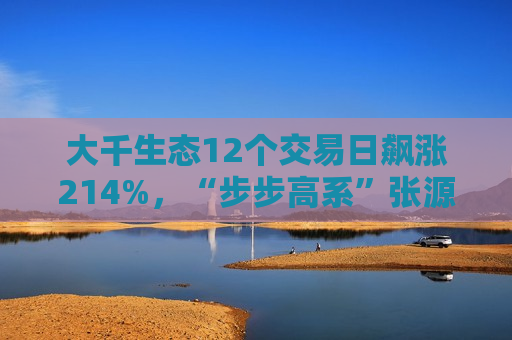 大千生态12个交易日飙涨214%，“步步高系”张源